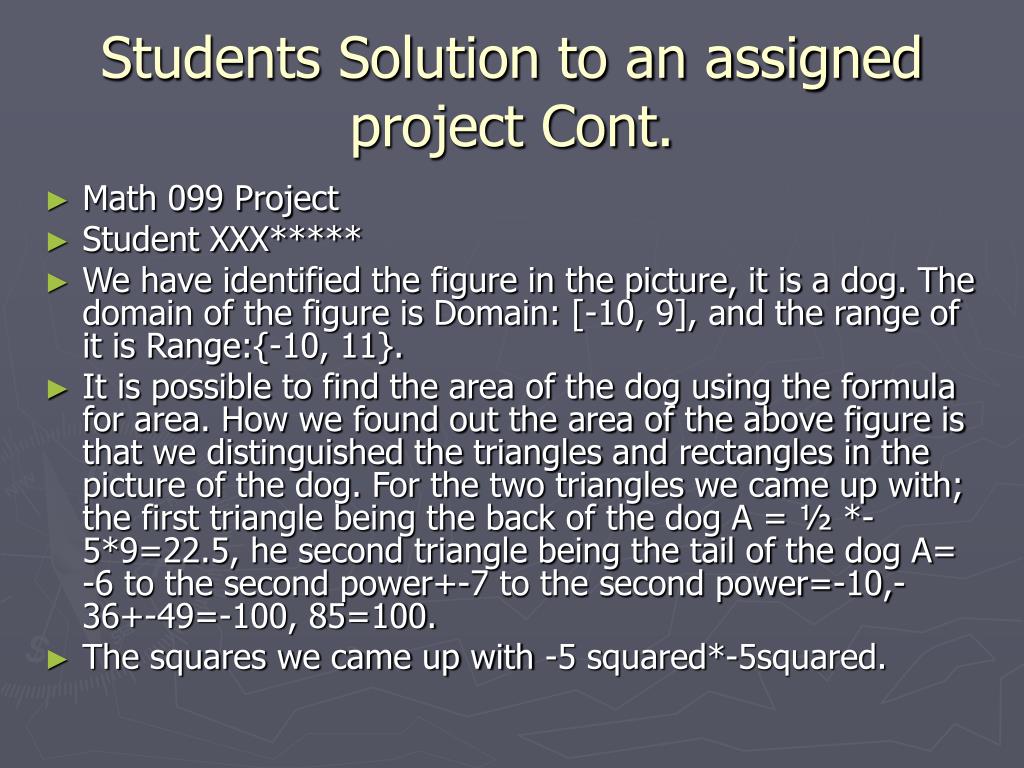 Students Solution to an assigned project Cont.

► Math 099 Project

► Student XXX*****

► We have identified the figure in the picture, it is a dog. The domain of the figure is Domain: [-10, 9], and the range of it is Range:{-10, 11}.

► It is possible to find the area of the dog using the formula for area. How we found out the area of the above figure is that we distinguished the triangles and rectangles in the picture of the dog. For the two triangles we came up with; the first triangle being the back of the dog A = ½ *-5*9=22.5, he second triangle being the tail of the dog A= -6 to the second power+-7 to the second power=-10,-36+-49=-100, 85=100.

► The squares we came up with -5 squared*-5squared.